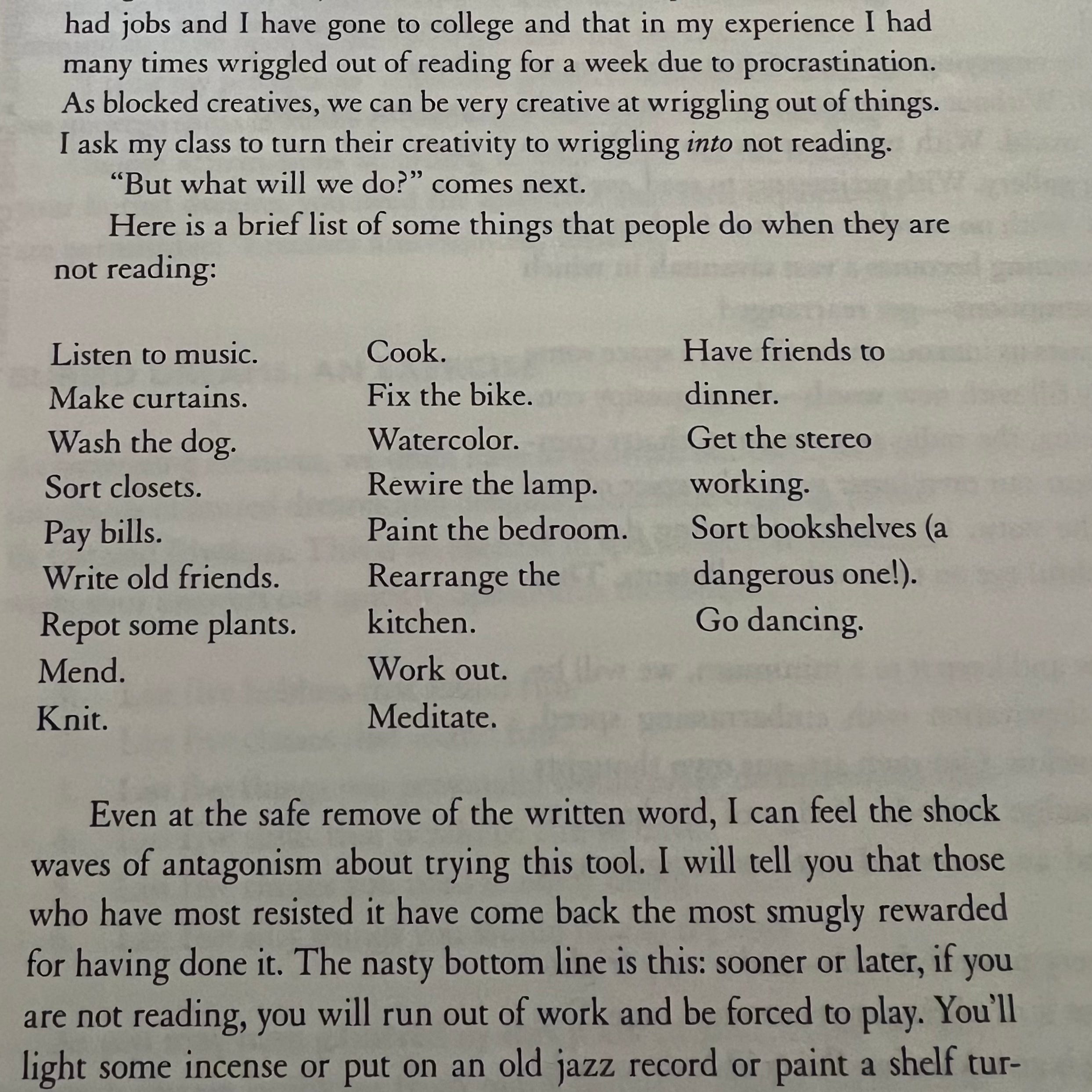 had jobs and I have gone to college and that in my experience I had many times wriggled out of reading for a week due to procrastination. As blocked creatives, we can be very creative at wriggling out of things. I ask my class to turn their creativity to wriggling into not reading.

"But what will we do?" comes next.

Here is a brief list of some things that people do when they are not reading:

Listen to music.
Make curtains.
Wash the dog.
Sort closets.
Pay bills.
Write old friends.
Repot some plants.
Mend.
Knit.

Cook.
Fix the bike.
Watercolor.
Rewire the lamp.
Paint the bedroom.
Rearrange the kitchen.
Work out.
Meditate.

Have friends to dinner.
Get the stereo working.
Sort bookshelves (a dangerous one!).
Go dancing.

Even at the safe remove of the written word, I can feel the shock waves of antagonism about trying this tool. I will tell you that those who have most resisted it have come back the most smugly rewarded for having done it. The nasty bottom line is this: sooner or later, if you are not reading, you will run out of work and be forced to play. You'll light some incense or put on an old jazz record or paint a shelf tur-